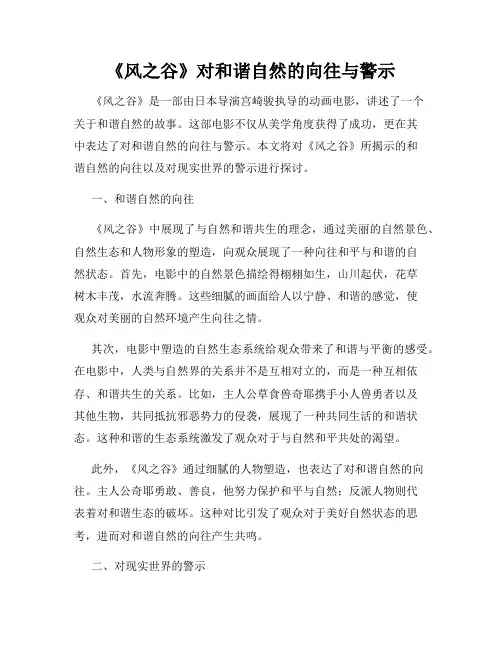 《风之谷》对和谐自然的向往与警示

《风之谷》是一部由日本导演宫崎骏执导的动画电影，讲述了一个关于和谐自然的故事。这部电影不仅从美学角度获得了成功，更在其中表达了对和谐自然的向往与警示。本文将对《风之谷》所揭示的和谐自然的向往以及对现实世界的警示进行探讨。

一、和谐自然的向往

《风之谷》中展现了与自然和谐共生的理念，通过美丽的自然景色、自然生态和人物形象的塑造，向观众展现了一种向往和平与和谐的自然状态。首先，电影中的自然景色描绘得栩栩如生，山川起伏，花草树木丰茂，水流奔腾。这些细腻的画面给人以宁静、和谐的感觉，使观众对美丽的自然环境产生向往之情。

其次，电影中塑造的自然生态系统给观众带来了和谐与平衡的感受。在电影中，人类与自然界的关系并不是互相对立的，而是一种互相依存、和谐共生的关系。比如，主人公草食兽奇耶携手小人兽勇者以及其他生物，共同抵抗邪恶势力的侵袭，展现了一种共同生活的和谐状态。这种和谐的生态系统激发了观众对于与自然和平共处的渴望。

此外，《风之谷》通过细腻的人物塑造，也表达了对和谐自然的向往。主人公奇耶勇敢、善良，他努力保护和平与自然；反派人物则代表着对和谐生态的破坏。这种对比引发了观众对于美好自然状态的思考，进而对和谐自然的向往产生共鸣。

二、对现实世界的警示